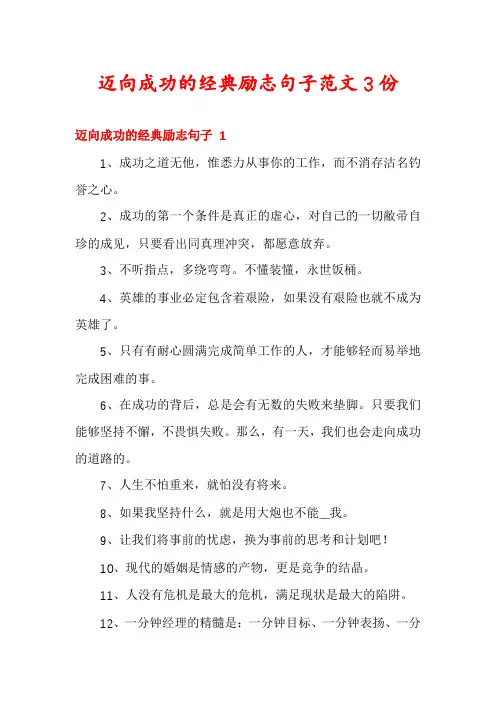 迈向成功的经典励志句子范文3份

迈向成功的经典励志句子 1

1、成功之道无他，惟悉力从事你的工作，而不消存沽名钓誉之心。

2、成功的第一个条件是真正的虚心，对自己的一切敝帚自珍的成见，只要看出同真理冲突，都愿意放弃。

3、不听指点，多绕弯弯。不懂装懂，永世饭桶。

4、英雄的事业必定包含着艰险，如果没有艰险也就不成为英雄了。

5、只有有耐心圆满完成简单工作的人，才能够轻而易举地完成困难的事。

6、在成功的背后，总是会有无数的失败来垫脚。只要我们能够坚持不懈，不畏惧失败。那么，有一天，我们也会走向成功的道路的。

7、人生不怕重来，就怕没有将来。

8、如果我坚持什么，就是用大炮也不能__我。

9、让我们将事前的忧虑，换为事前的思考和计划吧！

10、现代的婚姻是情感的产物，更是竞争的结晶。

11、人没有危机是最大的危机，满足现状是最大的陷阱。

12、一分钟经理的精髓是：一分钟目标、一分钟表扬、一分